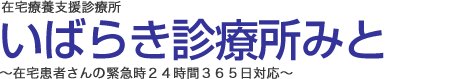 在宅療養支援診療所
いばらき診療所みと
～在宅患者さんの緊急時２４時間３６５日対応～